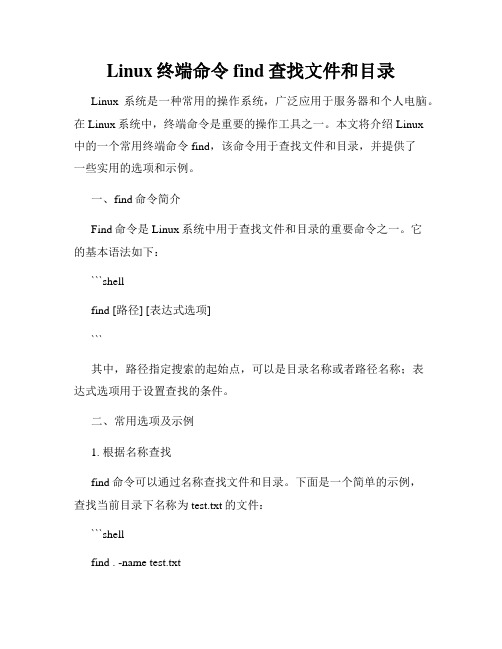 Linux 终端命令 find 查找文件和目录

Linux 系统是一种常用的操作系统，广泛应用于服务器和个人电脑。在 Linux 系统中，终端命令是重要的操作工具之一。本文将介绍 Linux 中的一个常用终端命令 find，该命令用于查找文件和目录，并提供了一些实用的选项和示例。

一、find 命令简介

Find 命令是 Linux 系统中用于查找文件和目录的重要命令之一。它的基本语法如下：

```shell

find [路径] [表达式选项]

```

其中，路径指定搜索的起始点，可以是目录名称或者路径名称；表达式选项用于设置查找的条件。

二、常用选项及示例

1. 根据名称查找

find 命令可以通过名称查找文件和目录。下面是一个简单的示例，查找当前目录下名称为 test.txt 的文件：

```shell

find . -name test.txt